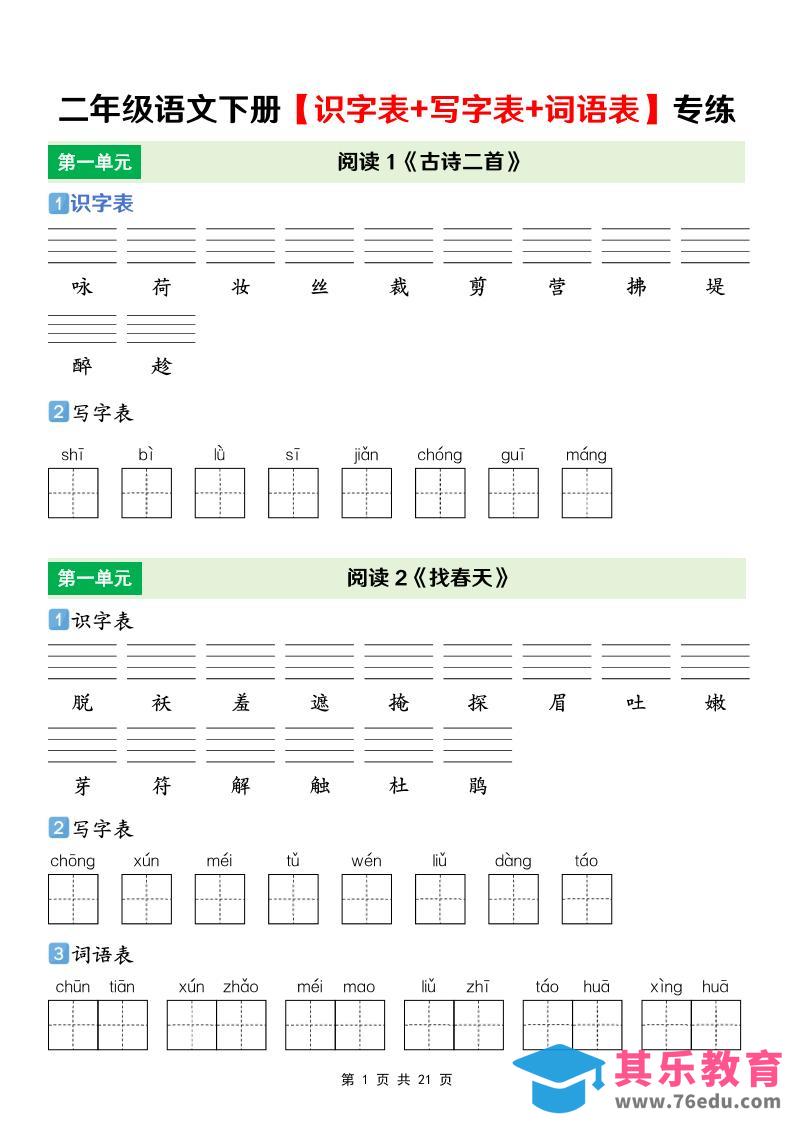 二年级语文下册【识字表+写字表+词语表】专练

第一单元

阅读 1《古诗二首》

1 识字表

咏 荷 妆 丝 裁 剪 营 拂 堤

醉 趁

2 写字表

shī bì lǜ sī jiǎn chóng guī máng

第一单元

阅读 2《找春天》

1 识字表

脱 袄 羞 遮 掩 探 眉 吐 嫩

芽 符 解 触 杜 鹃

2 写字表

chōng xún méi tǔ wén liǔ dàng táo

3 词语表

chūn tiān xún zhǎo méi mao liǔ zhī táo huā xìng huā

第 1 页 共 21 页

其乐教育
www.76edu.com